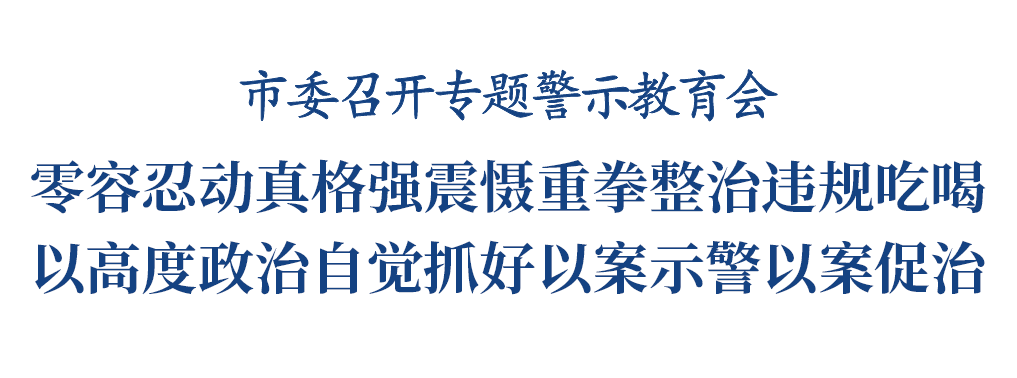 市委召开专题警示教育会

零容忍动真格强震慑重拳整治违规吃喝

以高度政治自觉抓好以案示警以案促治